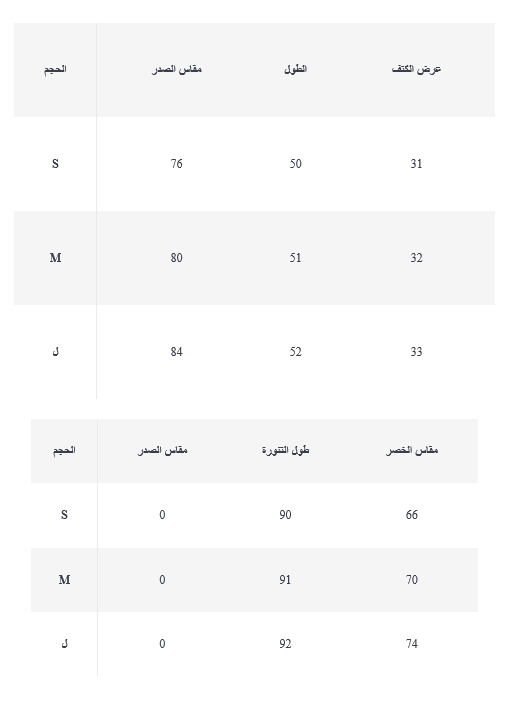 | الحجم | مقاس الصدر | الطول | عرض الكتف |
|---|---|---|---|
| S | 76 | 50 | 31 |
| M | 80 | 51 | 32 |
| ل | 84 | 52 | 33 |

| الحجم | مقاس الصدر | طول التنورة | مقاس الخصر |
|---|---|---|---|
| S | 0 | 90 | 66 |
| M | 0 | 91 | 70 |
| ل | 0 | 92 | 74 |